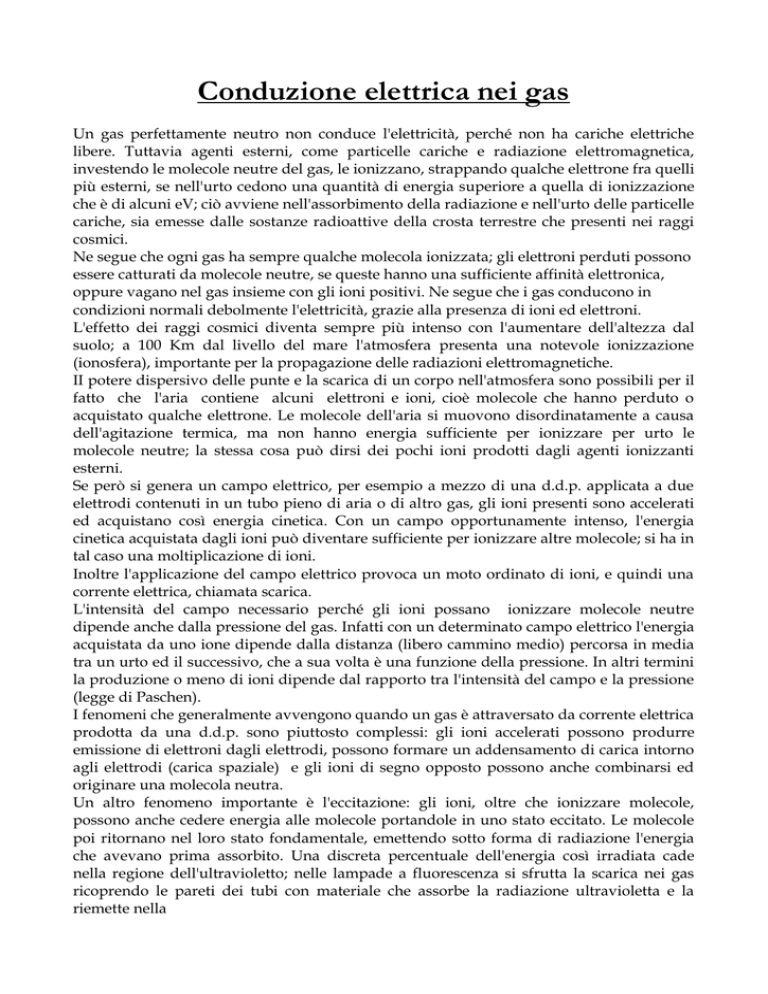 Conduzione elettrica nei gas

Un gas perfettamente neutro non conduce l'elettricità, perché non ha cariche elettriche libere. Tuttavia agenti esterni, come particelle cariche e radiazione elettromagnetica, investendo le molecole neutre del gas, le ionizzano, strappando qualche elettrone fra quelli più esterni, se nell'urto cedono una quantità di energia superiore a quella di ionizzazione che è di alcuni eV; ciò avviene nell'assorbimento della radiazione e nell'urto delle particelle cariche, sia emesse dalle sostanze radioattive della crosta terrestre che presenti nei raggi cosmici.
Ne segue che ogni gas ha sempre qualche molecola ionizzata; gli elettroni perduti possono essere catturati da molecole neutre, se queste hanno una sufficiente affinità elettronica, oppure vagano nel gas insieme con gli ioni positivi. Ne segue che i gas conducono in condizioni normali debolmente l'elettricità, grazie alla presenza di ioni ed elettroni.
L'effetto dei raggi cosmici diventa sempre più intenso con l'aumentare dell'altezza dal suolo; a 100 Km dal livello del mare l'atmosfera presenta una notevole ionizzazione (ionosfera), importante per la propagazione delle radiazioni elettromagnetiche.
Il potere dispersivo delle punte e la scarica di un corpo nell'atmosfera sono possibili per il fatto che l'aria contiene alcuni elettroni e ioni, cioè molecole che hanno perduto o acquistato qualche elettrone. Le molecole dell'aria si muovono disordinatamente a causa dell'agitazione termica, ma non hanno energia sufficiente per ionizzare per urto le molecole neutre; la stessa cosa può dirsi dei pochi ioni prodotti dagli agenti ionizzanti esterni.
Se però si genera un campo elettrico, per esempio a mezzo di una d.d.p. applicata a due elettrodi contenuti in un tubo pieno di aria o di altro gas, gli ioni presenti sono accelerati ed acquistano così energia cinetica. Con un campo opportunamente intenso, l'energia cinetica acquistata dagli ioni può diventare sufficiente per ionizzare altre molecole; si ha in tal caso una moltiplicazione di ioni.
Inoltre l'applicazione del campo elettrico provoca un moto ordinato di ioni, e quindi una corrente elettrica, chiamata scarica.
L'intensità del campo necessario perché gli ioni possano ionizzare molecole neutre dipende anche dalla pressione del gas. Infatti con un determinato campo elettrico l'energia acquistata da uno ione dipende dalla distanza (libero cammino medio) percorsa in media tra un urto ed il successivo, che a sua volta è una funzione della pressione. In altri termini la produzione o meno di ioni dipende dal rapporto tra l'intensità del campo e la pressione (legge di Paschen).
I fenomeni che generalmente avvengono quando un gas è attraversato da corrente elettrica prodotta da una d.d.p. sono piuttosto complessi: gli ioni accelerati possono produrre emissione di elettroni dagli elettrodi, possono formare un addensamento di carica intorno agli elettrodi (carica spaziale) e gli ioni di segno opposto possono anche combinarsi ed originare una molecola neutra.
Un altro fenomeno importante è l'eccitazione: gli ioni, oltre che ionizzare molecole, possono anche cedere energia alle molecole portandole in uno stato eccitato. Le molecole poi ritornano nel loro stato fondamentale, emettendo sotto forma di radiazione l'energia che avevano prima assorbito. Una discreta percentuale dell'energia così irradiata cade nella regione dell'ultravioletto; nelle lampade a fluorescenza si sfrutta la scarica nei gas ricoprendo le pareti dei tubi con materiale che assorbe la radiazione ultravioletta e la riemette nella